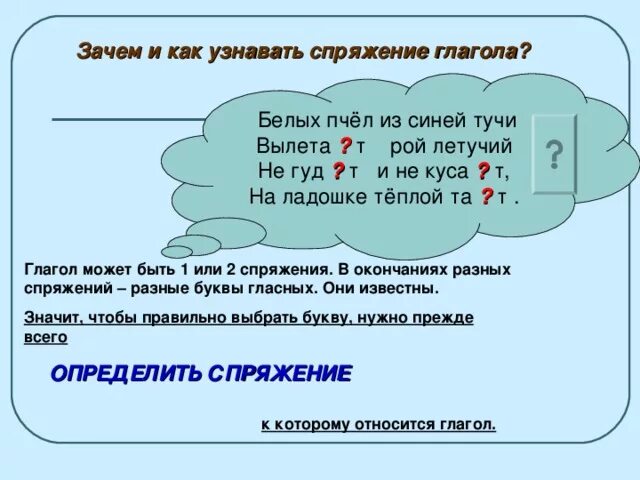 Зачем и как узнавать спряжение глагола?

Белых пчёл из синей тучи
Вылета ? т рой летучий
Не гуд ? т и не куса ? т,
На ладошке тёплой та ? т .

?

Глагол может быть 1 или 2 спряжения. В окончаниях разных спряжений – разные буквы гласных. Они известны.

Значит, чтобы правильно выбрать букву, нужно прежде всего

ОПРЕДЕЛИТЬ СПРЯЖЕНИЕ

к которому относится глагол.